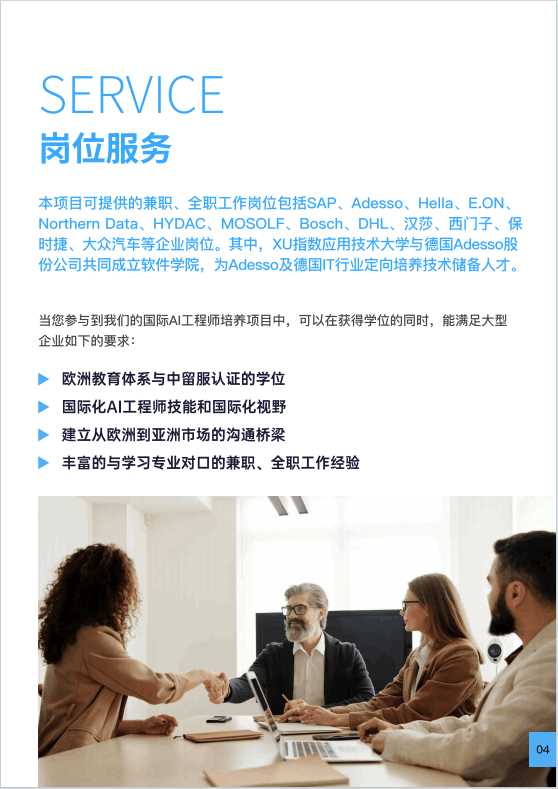 SERVICE
岗位服务

本项目可提供的兼职、全职工作岗位包括SAP、Adesso、Hella、E.ON、Northern Data、HYDAC、MOSOLF、Bosch、DHL、汉莎、西门子、保时捷、大众汽车等企业岗位。其中，XU指数应用技术大学与德国Adesso股份公司共同成立软件学院，为Adesso及德国IT行业定向培养技术储备人才。

当您参与到我们的国际AI工程师培养项目中，可以在获得学位的同时，能满足大型企业如下的要求：

▶ 欧洲教育体系与中留服认证的学位
▶ 国际化AI工程师技能和国际化视野
▶ 建立从欧洲到亚洲市场的沟通桥梁
▶ 丰富的与学习专业对口的兼职、全职工作经验

04